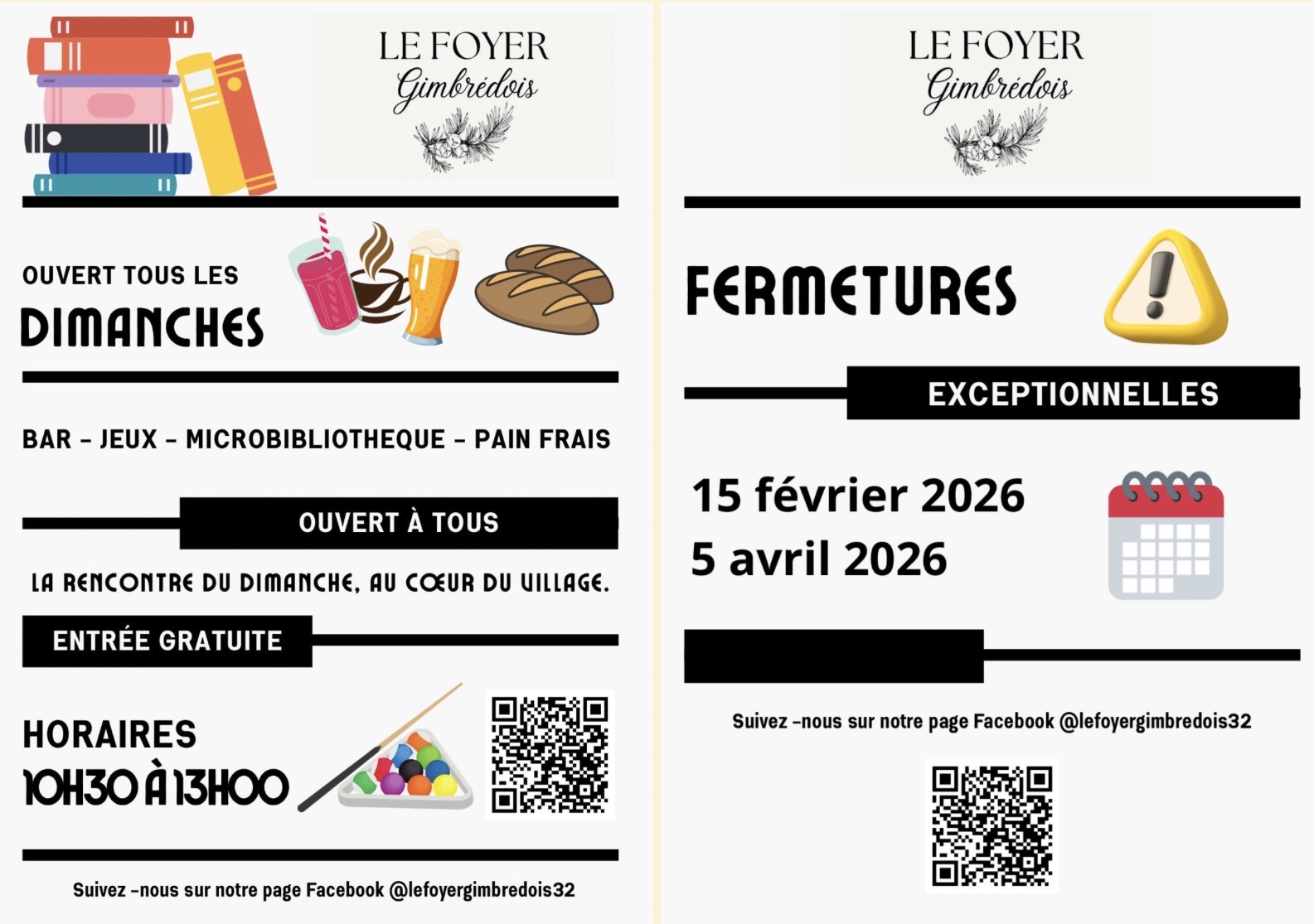 LE FOYER
Gimbrédois

OUVERT TOUS LES
DIMANCHES

BAR - JEUX - MICROBIBLIOTHEQUE - PAIN FRAIS

OUVERT À TOUS

LA RENCONTRE DU DIMANCHE, AU CŒUR DU VILLAGE.

ENTRÉE GRATUITE

HORAIRES
10H30 À 13H00

Suivez -nous sur notre page Facebook @lefoyergimbredois32

LE FOYER
Gimbrédois

FERMETURES

EXCEPTIONNELLES

15 février 2026
5 avril 2026

Suivez -nous sur notre page Facebook @lefoyergimbredois32